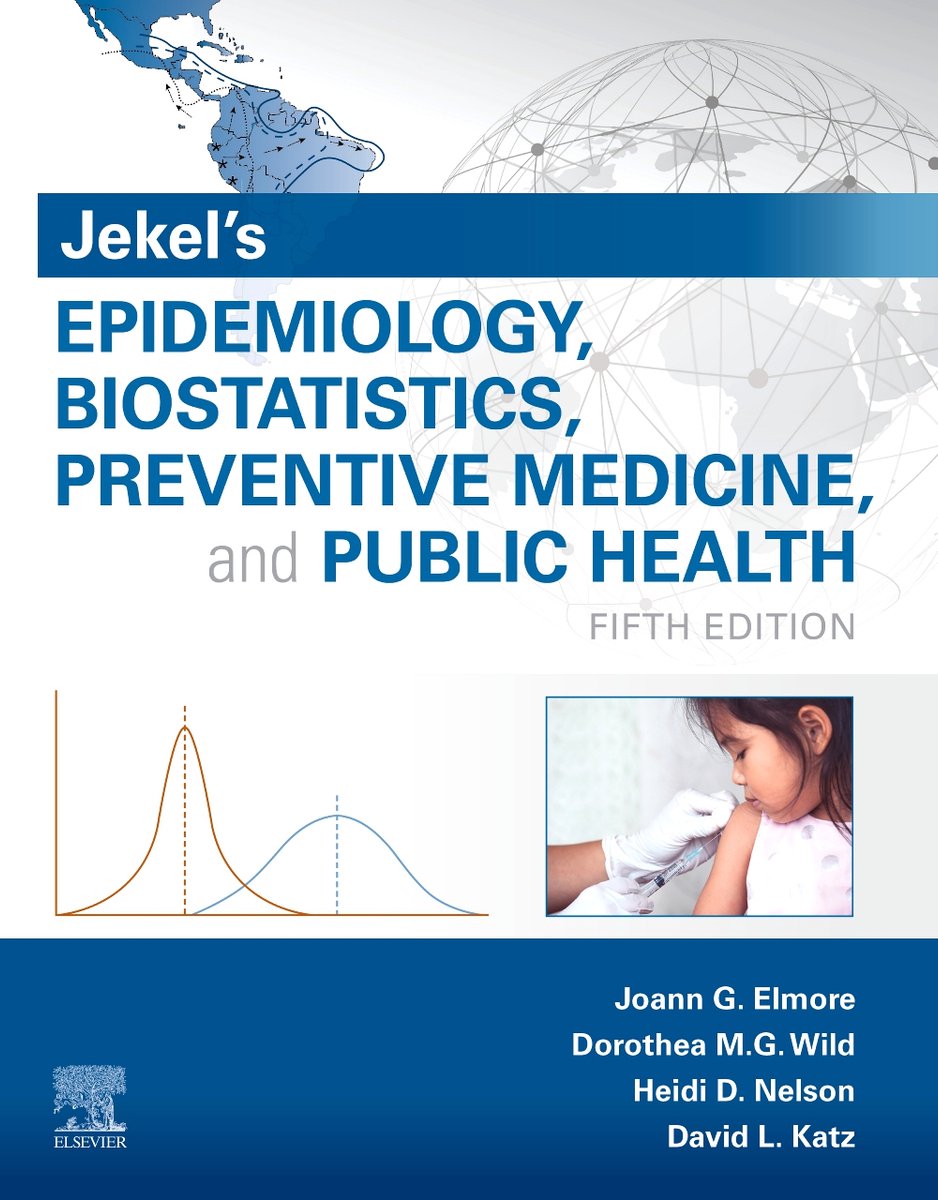 Jekel's

EPIDEMIOLOGY, BIOSTATISTICS, PREVENTIVE MEDICINE, and PUBLIC HEALTH

FIFTH EDITION

Joann G. Elmore
Dorothea M.G. Wild
Heidi D. Nelson
David L. Katz

ELSEVIER